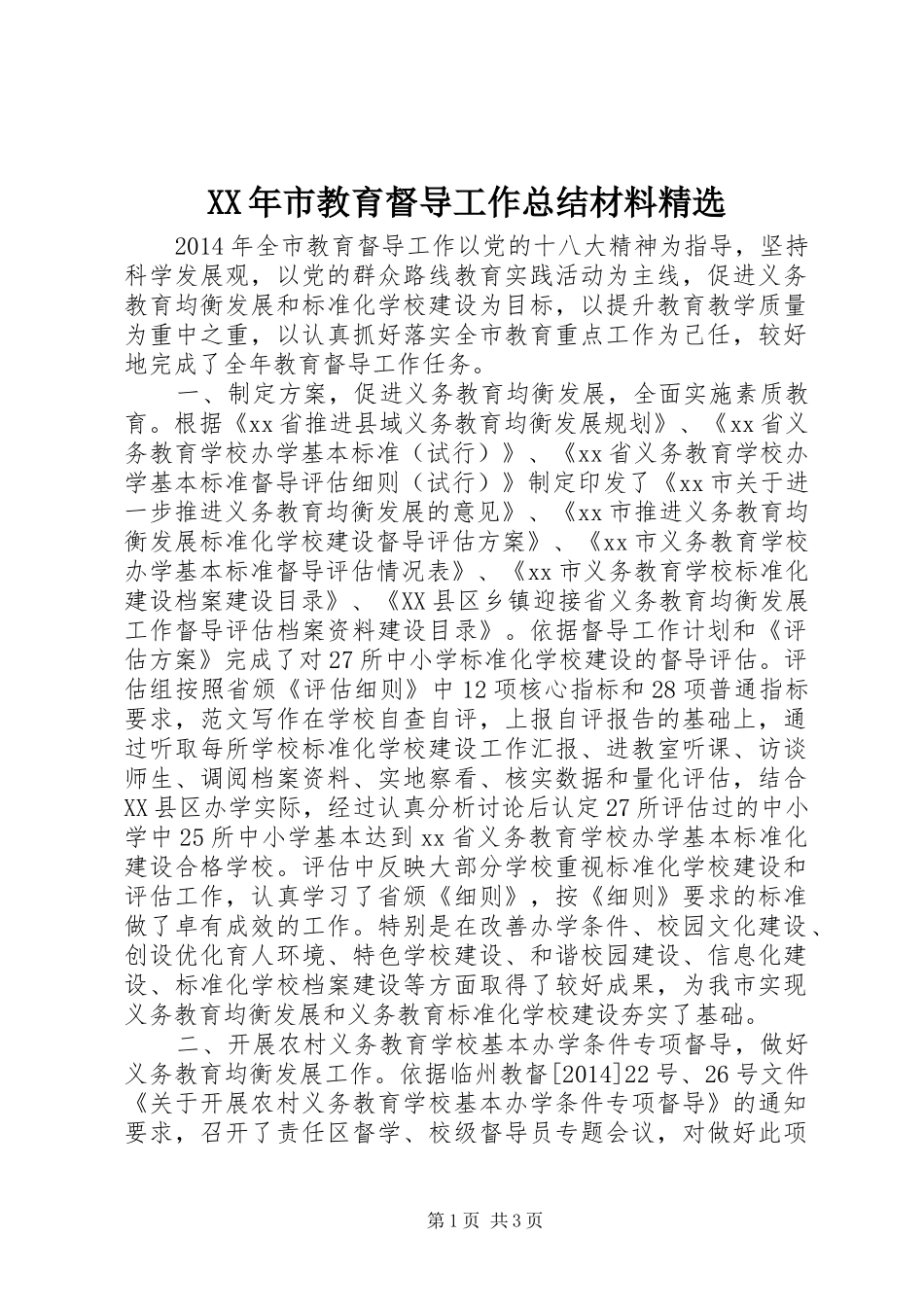 XX年市教育督导工作总结材料精选

2014年全市教育督导工作以党的十八大精神为指导，坚持科学发展观，以党的群众路线教育实践活动为主线，促进义务教育均衡发展和标准化学校建设为目标，以提升教育教学质量为重中之重，以认真抓好落实全市教育重点工作为己任，较好地完成了全年教育督导工作任务。

一、制定方案，促进义务教育均衡发展，全面实施素质教育。根据《xx省推进县域义务教育均衡发展规划》、《xx省义务教育学校办学基本标准（试行）》、《xx省义务教育学校办学基本标准督导评估细则（试行）》制定印发了《xx市关于进一步推进义务教育均衡发展的意见》、《xx市推进义务教育均衡发展标准化学校建设督导评估方案》、《xx市义务教育学校办学基本标准督导评估情况表》、《xx市义务教育学校标准化建设档案建设目录》、《XX县区乡镇迎接省义务教育均衡发展工作督导评估档案资料建设目录》。依据督导工作计划和《评估方案》完成了对27所中小学标准化学校建设的督导评估。评估组按照省颁《评估细则》中12项核心指标和28项普通指标要求，范文写作在学校自查自评，上报自评报告的基础上，通过听取每所学校标准化学校建设工作汇报、进教室听课、访谈师生、调阅档案资料、实地察看、核实数据和量化评估，结合XX县区办学实际，经过认真分析讨论后认定27所评估过的中小学中25所中小学基本达到xx省义务教育学校办学基本标准化建设合格学校。评估中反映大部分学校重视标准化学校建设和评估工作，认真学习了省颁《细则》，按《细则》要求的标准做了卓有成效的工作。特别是在改善办学条件、校园文化建设、创设优化育人环境、特色学校建设、和谐校园建设、信息化建设、标准化学校档案建设等方面取得了较好成果，为我市实现义务教育均衡发展和义务教育标准化学校建设夯实了基础。

二、开展农村义务教育学校基本办学条件专项督导，做好义务教育均衡发展工作。依据临州教督[2014]22号、26号文件《关于开展农村义务教育学校基本办学条件专项督导》的通知要求，召开了责任区督学、校级督导员专题会议，对做好此项

第1页 共3页